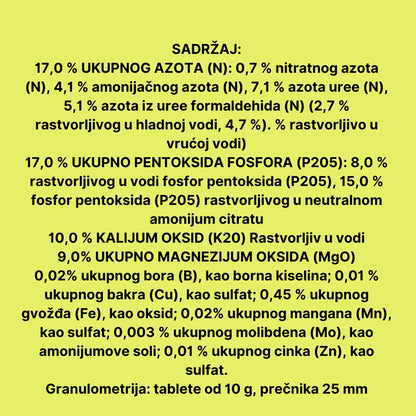 SADRŽAJ:
17,0 % UKUPNOG AZOTA (N): 0,7 % nitratnog azota (N), 4,1 % amonijačnog azota (N), 7,1 % azota uree (N), 5,1 % azota iz uree formaldehida (N) (2,7 % rastvorljivog u hladnoj vodi, 4,7 %). % rastvorljivo u vrućoj vodi)
17,0 % UKUPNO PENTOKSIDA FOSFORA (P205): 8,0 % rastvorljivog u vodi fosfor pentoksida (P205), 15,0 % fosfor pentoksida (P205) rastvorljivog u neutralnom amonijum citratu
10,0 % KALIJUM OKSID (K20) Rastvorljiv u vodi
9,0% UKUPNO MAGNEZIJUM OKSIDA (MgO)
0,02% ukupnog bora (B), kao borna kiselina; 0,01 % ukupnog bakra (Cu), kao sulfat; 0,45 % ukupnog gvožđa (Fe), kao oksid; 0,02% ukupnog mangana (Mn), kao sulfat; 0,003 % ukupnog molibdena (Mo), kao amonijumove soli; 0,01 % ukupnog cinka (Zn), kao sulfat.
Granulometrija: tablete od 10 g, prečnika 25 mm